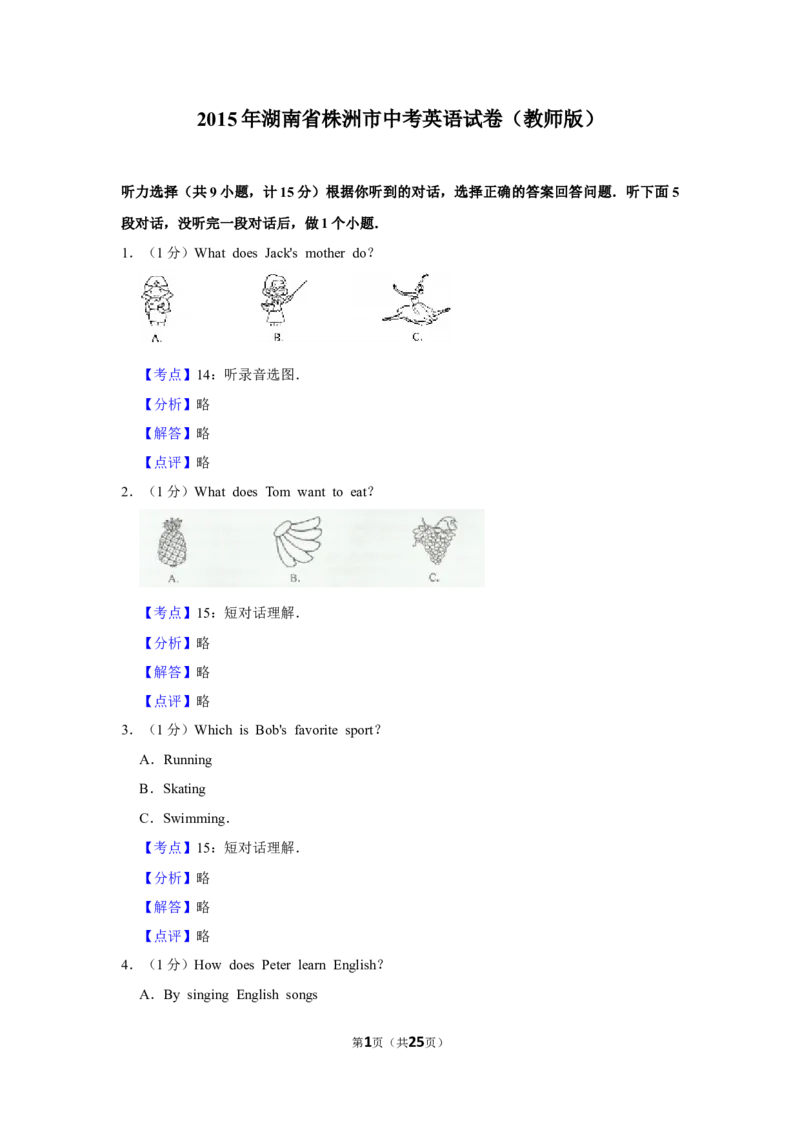 2015年湖南省株洲市中考英语试卷（教师版）

听力选择（共9小题，计15分）根据你听到的对话，选择正确的答案回答问题．听下面5段对话，没听完一段对话后，做1个小题．

1．（1分）What does Jack's mother do？

A. B. C.

【考点】14：听录音选图．

【分析】略

【解答】略

【点评】略

2．（1分）What does Tom want to eat？

A. B. C.

【考点】15：短对话理解．

【分析】略

【解答】略

【点评】略

3．（1分）Which is Bob's favorite sport？

A．Running

B．Skating

C．Swimming．

【考点】15：短对话理解．

【分析】略

【解答】略

【点评】略

4．（1分）How does Peter learn English？

A．By singing English songs

第1页（共25页）